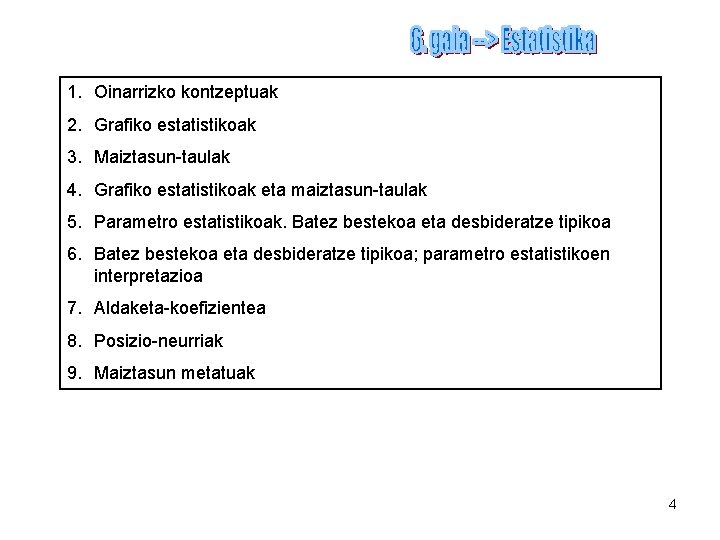 6. gaia --> Estatistika

1. Oinarrizko kontzeptuak
2. Grafiko estatistikoak
3. Maiztasun-taulak
4. Grafiko estatistikoak eta maiztasun-taulak
5. Parametro estatistikoak. Batez bestekoa eta desbideratze tipikoa
6. Batez bestekoa eta desbideratze tipikoa; parametro estatistikoen interpretazioa
7. Aldaketa-koefizientea
8. Posizio-neurriak
9. Maiztasun metatuak

4